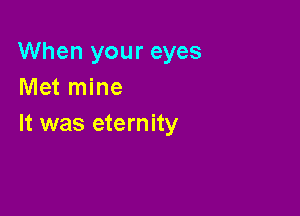 When your eyes
Met mine
It was eternity